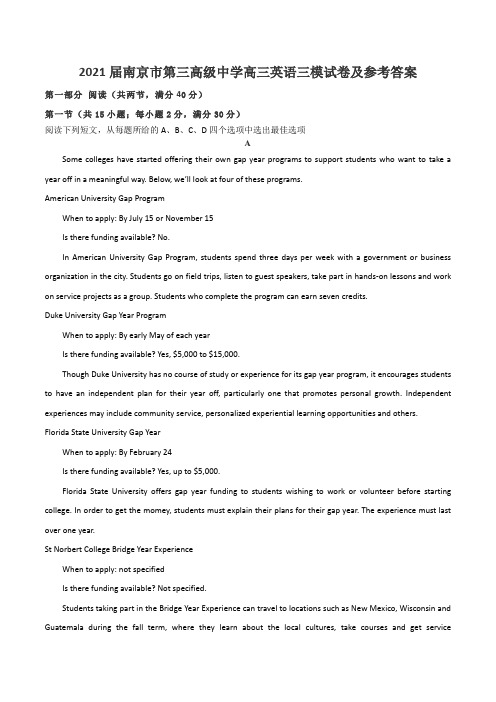 2021 届南京市第三高级中学高三英语三模试卷及参考答案

第一部分 阅读（共两节，满分 40 分）

第一节（共 15 小题；每小题 2 分，满分 30 分）

阅读下列短文，从每题所给的 A、B、C、D 四个选项中选出最佳选项

A

Some colleges have started offering their own gap year programs to support students who want to take a year off in a meaningful way. Below, we'll look at four of these programs.

American University Gap Program

When to apply: By July 15 or November 15

Is there funding available? No.

In American University Gap Program, students spend three days per week with a government or business organization in the city. Students go on field trips, listen to guest speakers, take part in hands-on lessons and work on service projects as a group. Students who complete the program can earn seven credits.

Duke University Gap Year Program

When to apply: By early May of each year

Is there funding available? Yes, $5,000 to $15,000.

Though Duke University has no course of study or experience for its gap year program, it encourages students to have an independent plan for their year off, particularly one that promotes personal growth. Independent experiences may include community service, personalized experiential learning opportunities and others.

Florida State University Gap Year

When to apply: By February 24

Is there funding available? Yes, up to $5,000.

Florida State University offers gap year funding to students wishing to work or volunteer before starting college. In order to get the momey, students must explain their plans for their gap year. The experience must last over one year.

St Norbert College Bridge Year Experience

When to apply: not specified

Is there funding available? Not specified.

Students taking part in the Bridge Year Experience can travel to locations such as New Mexico, Wisconsin and Guatemala during the fall term, where they learn about the local cultures, take courses and get service